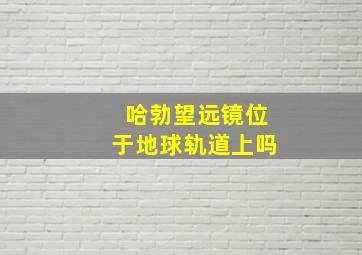 哈勃望远镜位于地球轨道上吗